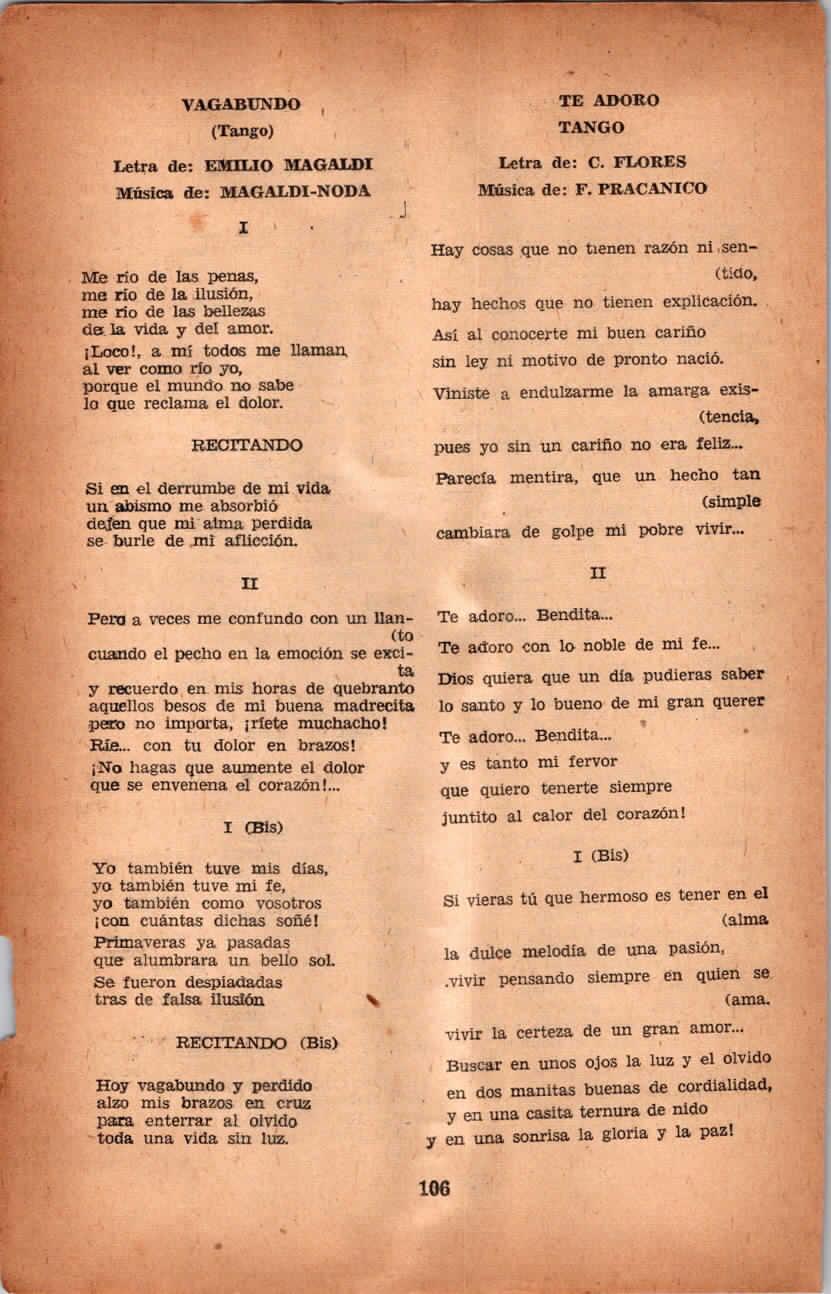 VAGABUNDO
(Tango)

Letra de: EMILIO MAGALDI
Música de: MAGALDI-NODA

I

Me río de las penas,
me río de la ilusión,
me río de las bellezas
de la vida y del amor.
¡Loco!, a mí todos me llaman
al ver como río yo,
porque el mundo no sabe
lo que reclama el dolor.

RECITANDO

Si en el derrumbe de mi vida
un abismo me absorbió
dejen que mi alma perdida
se burle de mi aflicción.

II

Pero a veces me confundo con un llan- (to
cuando el pecho en la emoción se exci- ta
y recuerdo en mis horas de quebranto
aquellos besos de mi buena madrecita
pero no importa, ¡ríete muchacho!
Ríe... con tu dolor en brazos!
¡No hagas que aumente el dolor
que se envenena el corazón!...

I (Bis)

Yo también tuve mis días,
yo también tuve mi fe,
yo también como vosotros
¡con cuántas dichas soñé!
Primaveras ya pasadas
que alumbrara un bello sol.
Se fueron despiadadas
tras de falsa ilusión

RECITANDO (Bis)

Hoy vagabundo y perdido
alzo mis brazos en cruz
para enterrar al olvido
toda una vida sin luz.

TE ADORO
TANGO

Letra de: C. FLORES
Música de: F. PRACANICO

Hay cosas que no tienen razón ni sen- (tido,
hay hechos que no tienen explicación.
Así al conocerte mi buen cariño
sin ley ni motivo de pronto nació.
Viniste a endulzarme la amarga exis- (tencia,
pues yo sin un cariño no era feliz...
Parecía mentira, que un hecho tan (simple
cambiara de golpe mi pobre vivir...

II

Te adoro... Bendita...
Te adoro con lo noble de mi fe...
Dios quiera que un día pudieras saber
lo santo y lo bueno de mi gran querer
Te adoro... Bendita...
y es tanto mi fervor
que quiero tenerte siempre
juntito al calor del corazón!

I (Bis)

Si vieras tú que hermoso es tener en el (alma
la dulce melodía de una pasión,
vivir pensando siempre en quien se (ama.
vivir la certeza de un gran amor...
Buscar en unos ojos la luz y el olvido
en dos manitas buenas de cordialidad,
y en una casita ternura de nido
y en una sonrisa la gloria y la paz!

106